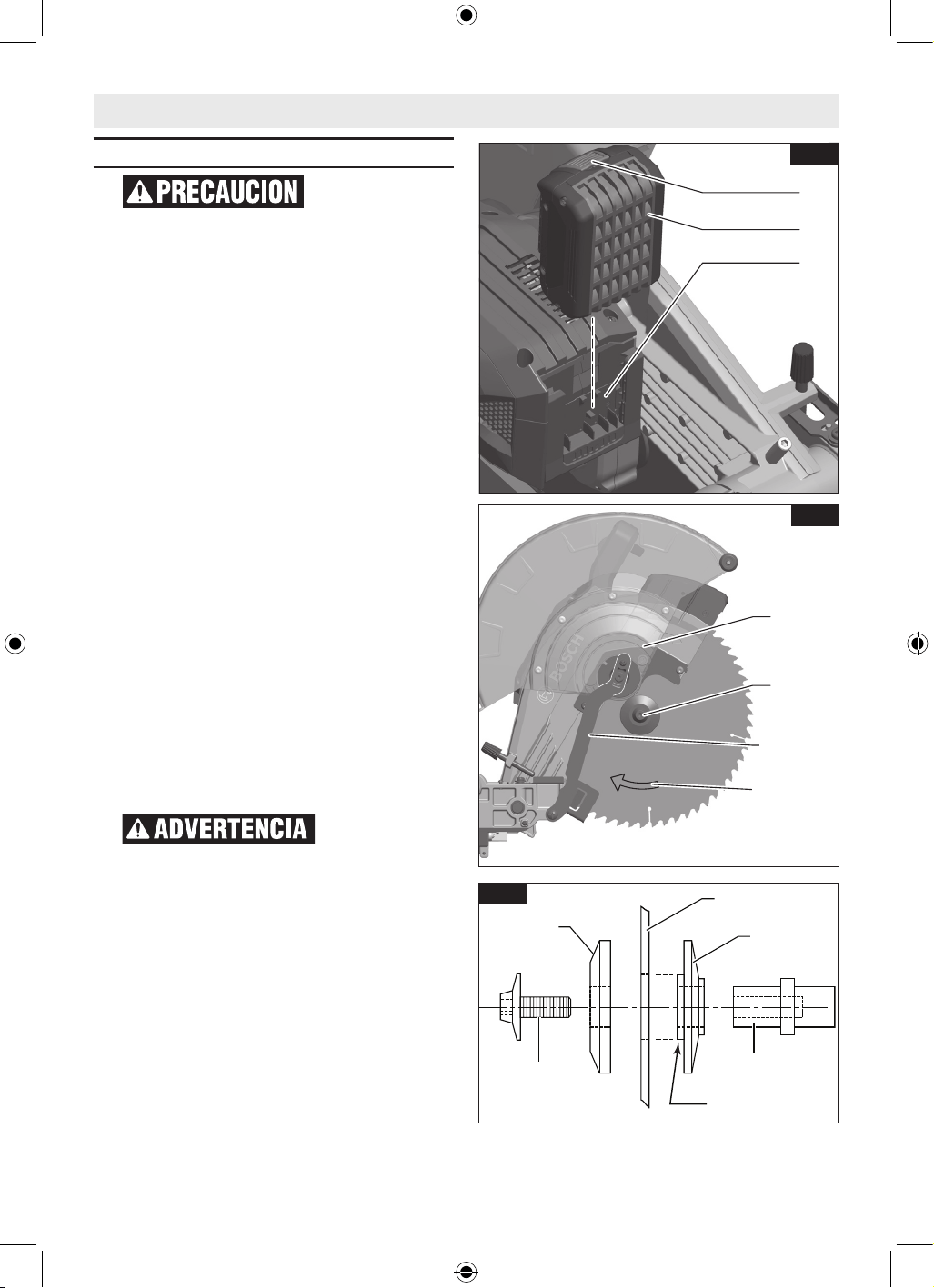 PRECAUCION

ADVERTENCIA

BOSCH